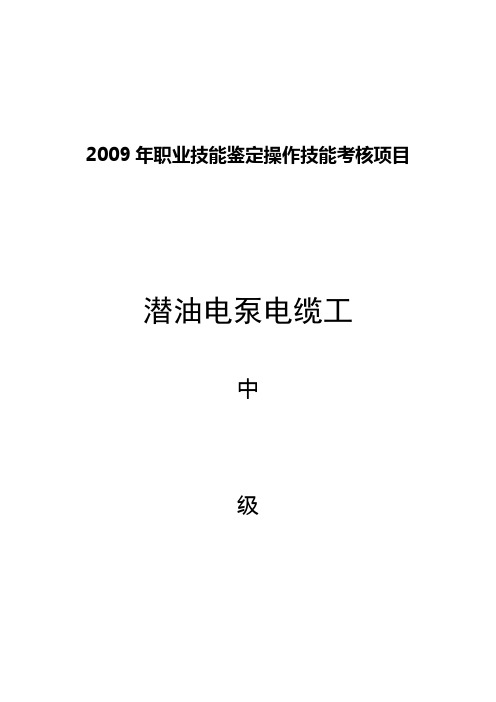 2009 年职业技能鉴定操作技能考核项目

潜油电泵电缆工

中

级